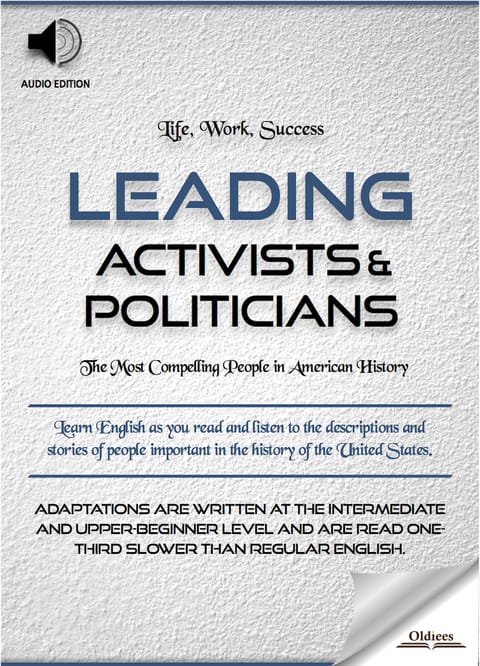 AUDIO EDITION

Life, Work, Success

LEADING

ACTIVISTS & POLITICIANS

The Most Compelling People in American History

Learn English as you read and listen to the descriptions and stories of people important in the history of the United States.

ADAPTATIONS ARE WRITTEN AT THE INTERMEDIATE AND UPPER-BEGINNER LEVEL AND ARE READ ONE-THIRD SLOWER THAN REGULAR ENGLISH.

Oldiees